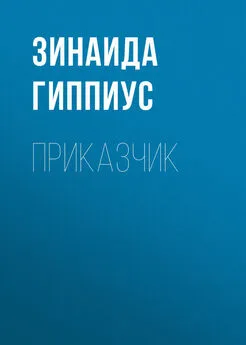 ЗИНАИДА ГИППИУС

ПРИКАЗЧИК